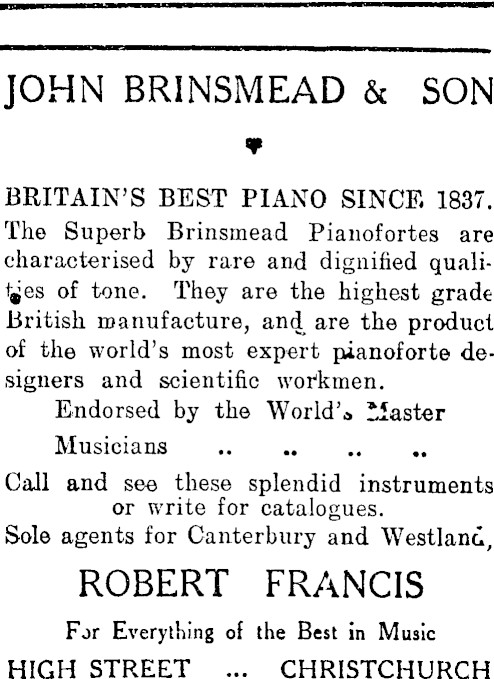 JOHN BRINSMEAD & SON

BRITAIN'S BEST PIANO SINCE 1837.
The Superb Brinsmead Pianofortes are characterised by rare and dignified qualities of tone. They are the highest grade British manufacture, and are the product of the world's most expert pianoforte designers and scientific workmen.

Endorsed by the World's Master Musicians .. .. .. ..

Call and see these splendid instruments or write for catalogues.
Sole agents for Canterbury and Westland,

ROBERT FRANCIS

For Everything of the Best in Music

HIGH STREET ... CHRISTCHURCH